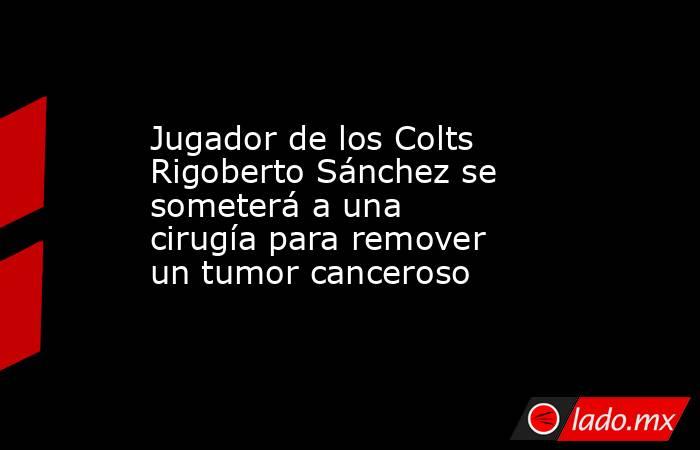 Jugador de los Colts Rigoberto Sánchez se someterá a una cirugía para remover un tumor canceroso

lado.mx